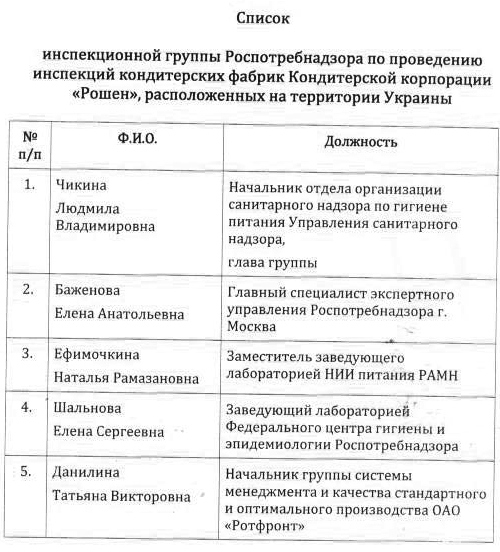 Список

инспекционной группы Роспотребнадзора по проведению инспекций кондитерских фабрик Кондитерской корпорации «Рошен», расположенных на территории Украины

| № п/п | Ф.И.О. | Должность |
|---|---|---|
| 1. | Чикина Людмила Владимировна | Начальник отдела организации санитарного надзора по гигиене питания Управления санитарного надзора, глава группы |
| 2. | Баженова Елена Анатольевна | Главный специалист экспертного управления Роспотребнадзора г. Москва |
| 3. | Ефимочкина Наталья Рамазановна | Заместитель заведующего лабораторией НИИ питания РАМН |
| 4. | Шальнова Елена Сергеевна | Заведующий лабораторией Федерального центра гигиены и эпидемиологии Роспотребнадзора |
| 5. | Данилина Татьяна Викторовна | Начальник группы системы менеджмента и качества стандартного и оптимального производства ОАО «Ротфронт» |